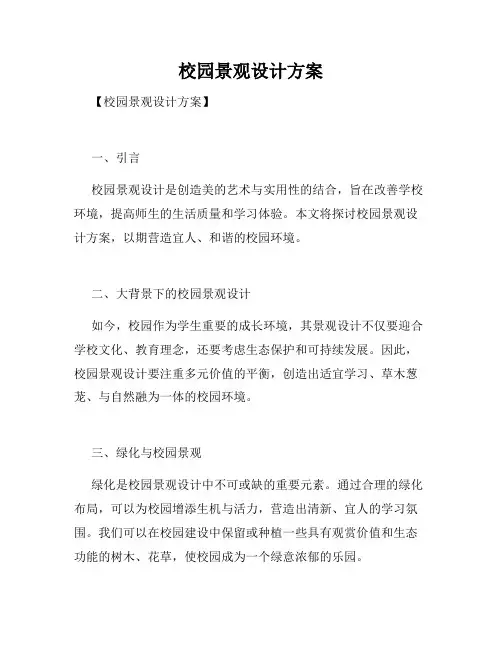 校园景观设计方案

【校园景观设计方案】

一、引言

校园景观设计是创造美的艺术与实用性的结合，旨在改善学校环境，提高师生的生活质量和学习体验。本文将探讨校园景观设计方案，以期营造宜人、和谐的校园环境。

二、大背景下的校园景观设计

如今，校园作为学生重要的成长环境，其景观设计不仅要迎合学校文化、教育理念，还要考虑生态保护和可持续发展。因此，校园景观设计要注重多元价值的平衡，创造出适宜学习、草木葱茏、与自然融为一体的校园环境。

三、绿化与校园景观

绿化是校园景观设计中不可或缺的重要元素。通过合理的绿化布局，可以为校园增添生机与活力，营造出清新、宜人的学习氛围。我们可以在校园建设中保留或种植一些具有观赏价值和生态功能的树木、花草，使校园成为一个绿意浓郁的乐园。